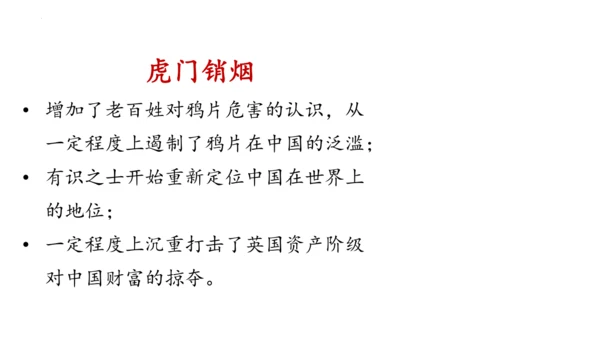 虎门销烟

• 增加了老百姓对鸦片危害的认识，从一定程度上遏制了鸦片在中国的泛滥；

• 有识之士开始重新定位中国在世界上的地位；

• 一定程度上沉重打击了英国资产阶级对中国财富的掠夺。